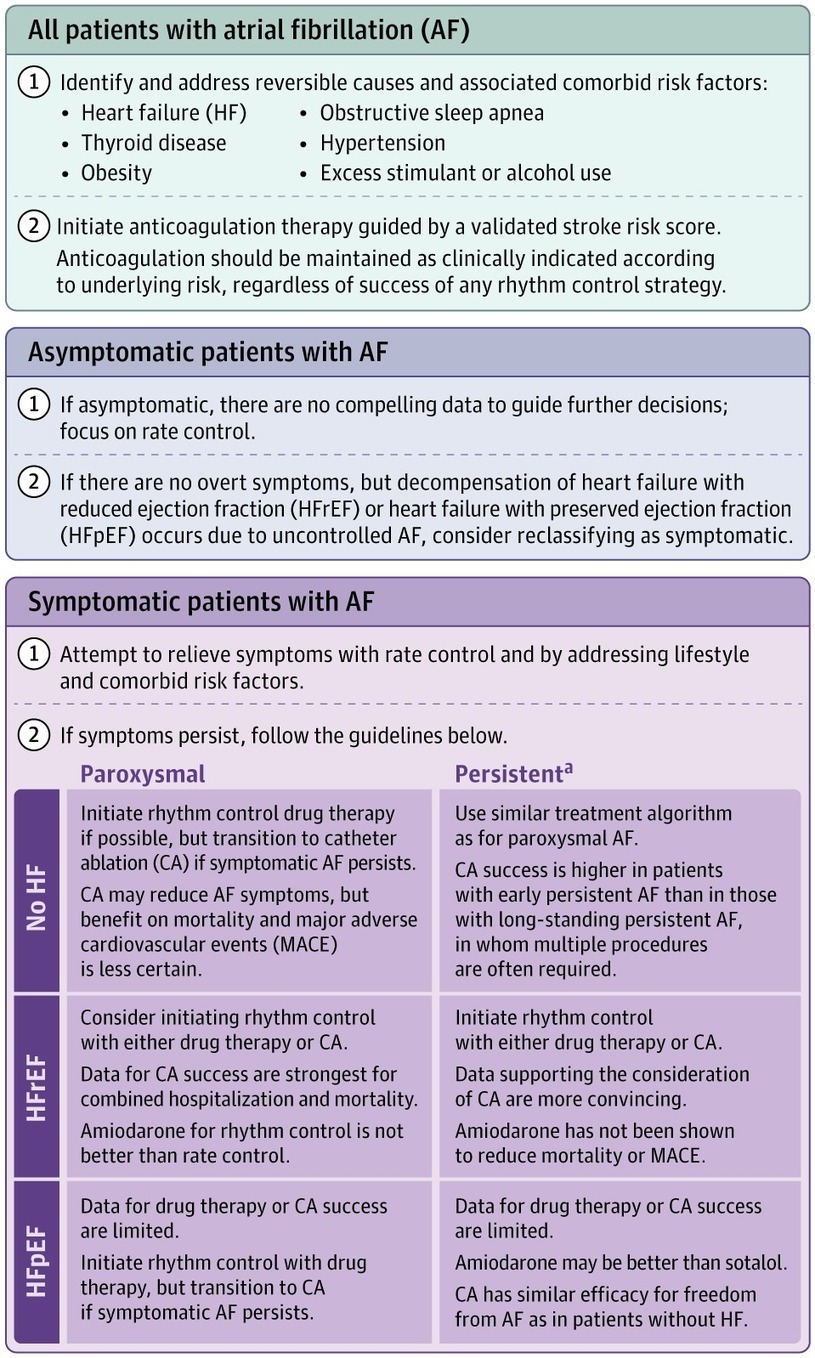 All patients with atrial fibrillation (AF)

1 Identify and address reversible causes and associated comorbid risk factors:
• Heart failure (HF)
• Thyroid disease
• Obesity
• Obstructive sleep apnea
• Hypertension
• Excess stimulant or alcohol use

2 Initiate anticoagulation therapy guided by a validated stroke risk score. Anticoagulation should be maintained as clinically indicated according to underlying risk, regardless of success of any rhythm control strategy.

Asymptomatic patients with AF

1 If asymptomatic, there are no compelling data to guide further decisions; focus on rate control.

2 If there are no overt symptoms, but decompensation of heart failure with reduced ejection fraction (HFrEF) or heart failure with preserved ejection fraction (HFpEF) occurs due to uncontrolled AF, consider reclassifying as symptomatic.

Symptomatic patients with AF

1 Attempt to relieve symptoms with rate control and by addressing lifestyle and comorbid risk factors.

2 If symptoms persist, follow the guidelines below.

| | Paroxysmal | Persistent$^a$ |
|---|---|---|
| No HF | Initiate rhythm control drug therapy if possible, but transition to catheter ablation (CA) if symptomatic AF persists. CA may reduce AF symptoms, but benefit on mortality and major adverse cardiovascular events (MACE) is less certain. | Use similar treatment algorithm as for paroxysmal AF. CA success is higher in patients with early persistent AF than in those with long-standing persistent AF, in whom multiple procedures are often required. |
| HFrEF | Consider initiating rhythm control with either drug therapy or CA. Data for CA success are strongest for combined hospitalization and mortality. Amiodarone for rhythm control is not better than rate control. | Initiate rhythm control with either drug therapy or CA. Data supporting the consideration of CA are more convincing. Amiodarone has not been shown to reduce mortality or MACE. |
| HFpEF | Data for drug therapy or CA success are limited. Initiate rhythm control with drug therapy, but transition to CA if symptomatic AF persists. | Data for drug therapy or CA success are limited. Amiodarone may be better than sotalol. CA has similar efficacy for freedom from AF as in patients without HF. |